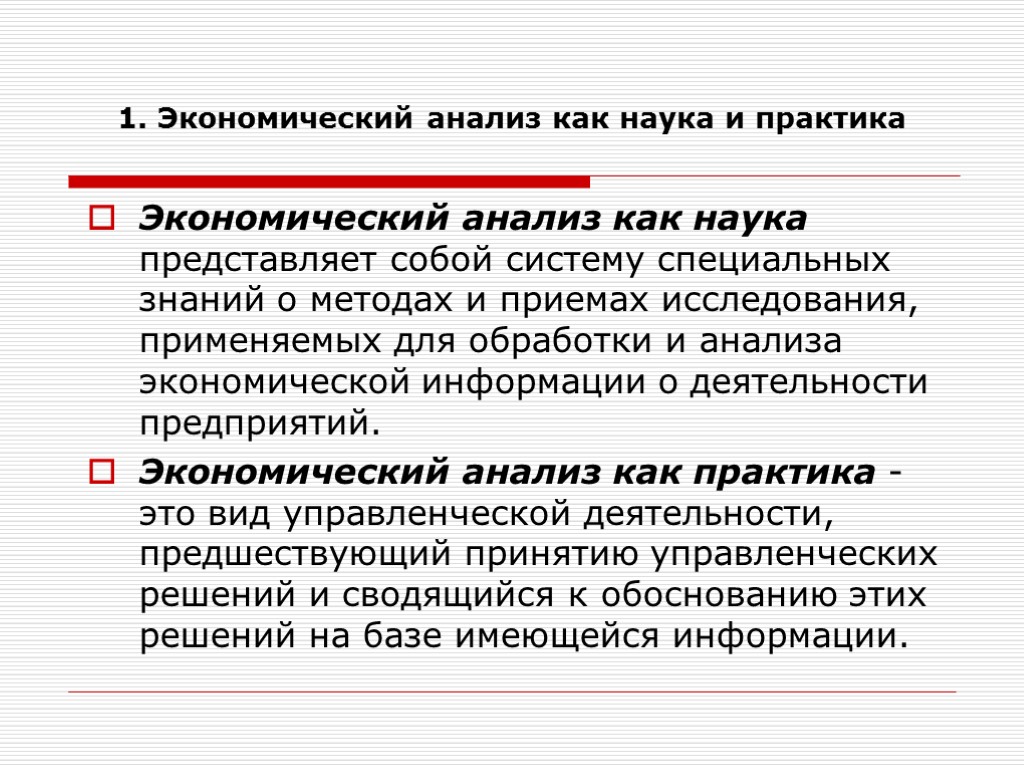 1. Экономический анализ как наука и практика

Экономический анализ как наука представляет собой систему специальных знаний о методах и приемах исследования, применяемых для обработки и анализа экономической информации о деятельности предприятий.

Экономический анализ как практика - это вид управленческой деятельности, предшествующий принятию управленческих решений и сводящийся к обоснованию этих решений на базе имеющейся информации.